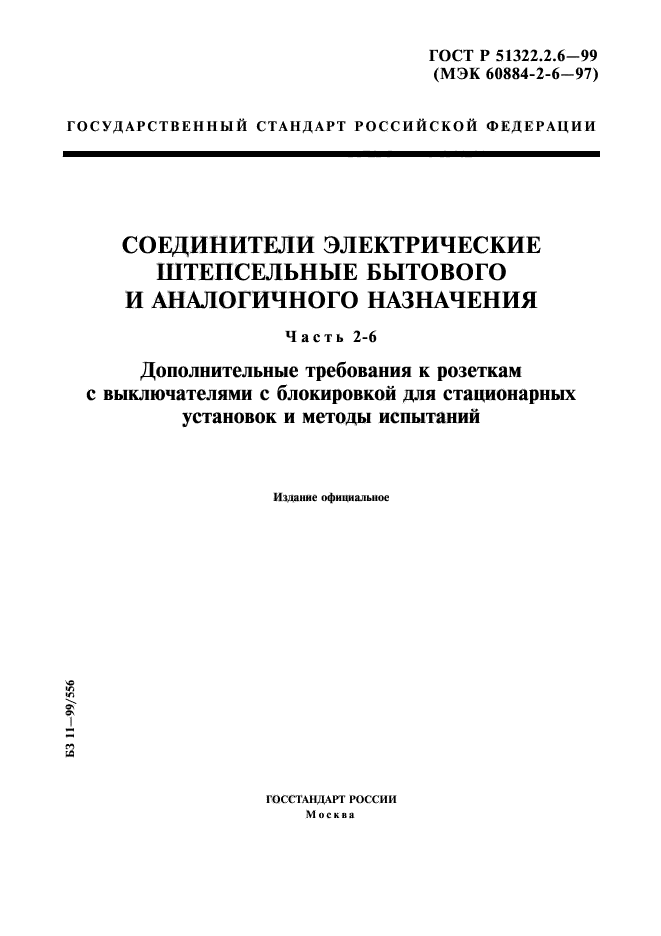 ГОСТ Р 51322.2.6—99
(МЭК 60884-2-6—97)

ГОСУДАРСТВЕННЫЙ СТАНДАРТ РОССИЙСКОЙ ФЕДЕРАЦИИ

СОЕДИНИТЕЛИ ЭЛЕКТРИЧЕСКИЕ ШТЕПСЕЛЬНЫЕ БЫТОВОГО И АНАЛОГИЧНОГО НАЗНАЧЕНИЯ

Часть 2-6

Дополнительные требования к розеткам с выключателями с блокировкой для стационарных установок и методы испытаний

Издание официальное

БЗ 11—99/556

ГОССТАНДАРТ РОССИИ
Москва